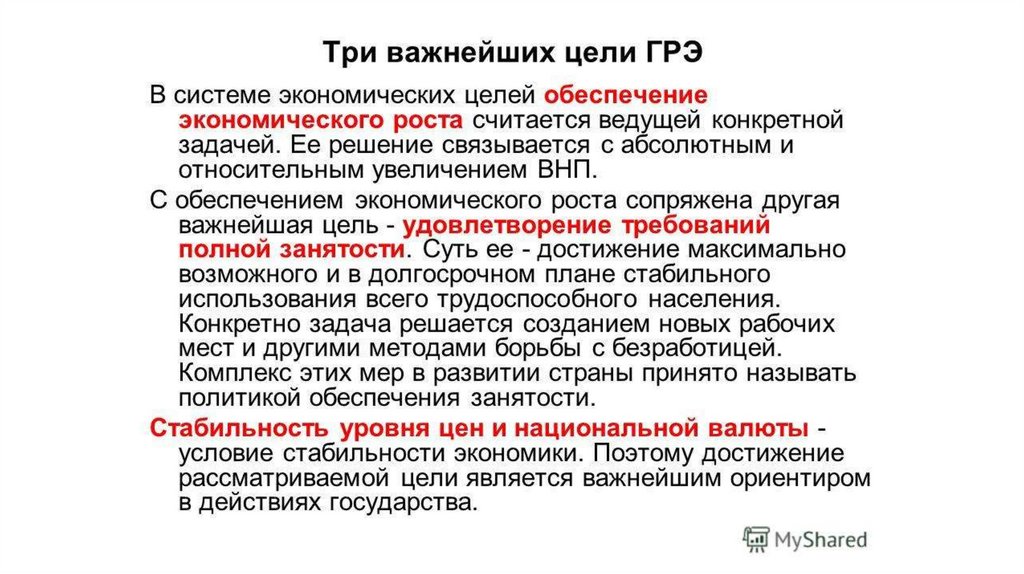 Три важнейших цели ГРЭ

В системе экономических целей обеспечение экономического роста считается ведущей конкретной задачей. Ее решение связывается с абсолютным и относительным увеличением ВНП.

С обеспечением экономического роста сопряжена другая важнейшая цель - удовлетворение требований полной занятости. Суть ее - достижение максимально возможного и в долгосрочном плане стабильного использования всего трудоспособного населения. Конкретно задача решается созданием новых рабочих мест и другими методами борьбы с безработицей. Комплекс этих мер в развитии страны принято называть политикой обеспечения занятости.

Стабильность уровня цен и национальной валюты - условие стабильности экономики. Поэтому достижение рассматриваемой цели является важнейшим ориентиром в действиях государства.

MyShared